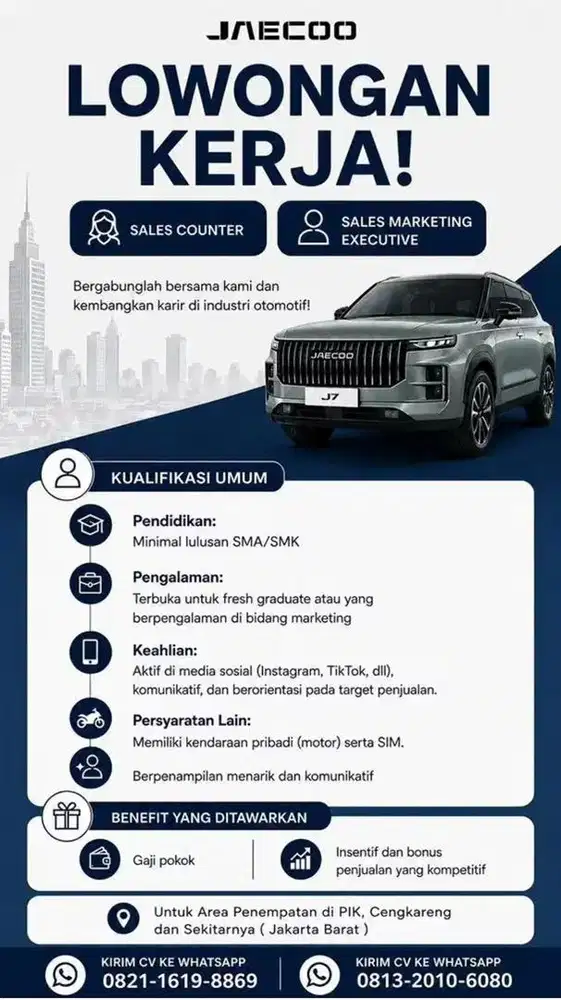 JAECOO

LOWONGAN KERJA!

SALES COUNTER

SALES MARKETING EXECUTIVE

Bergabunglah bersama kami dan kembangkan karir di industri otomotif!

JAECOO

J7

KUALIFIKASI UMUM

Pendidikan:
Minimal lulusan SMA/SMK

Pengalaman:
Terbuka untuk fresh graduate atau yang berpengalaman di bidang marketing

Keahlian:
Aktif di media sosial (Instagram, TikTok, dll), komunikatif, dan berorientasi pada target penjualan.

Persyaratan Lain:
Memiliki kendaraan pribadi (motor) serta SIM.

Berpenampilan menarik dan komunikatif

BENEFIT YANG DITAWARKAN

Gaji pokok

Insentif dan bonus penjualan yang kompetitif

Untuk Area Penempatan di PIK, Cengkareng dan Sekitarnya ( Jakarta Barat )

KIRIM CV KE WHATSAPP
0821-1619-8869

KIRIM CV KE WHATSAPP
0813-2010-6080